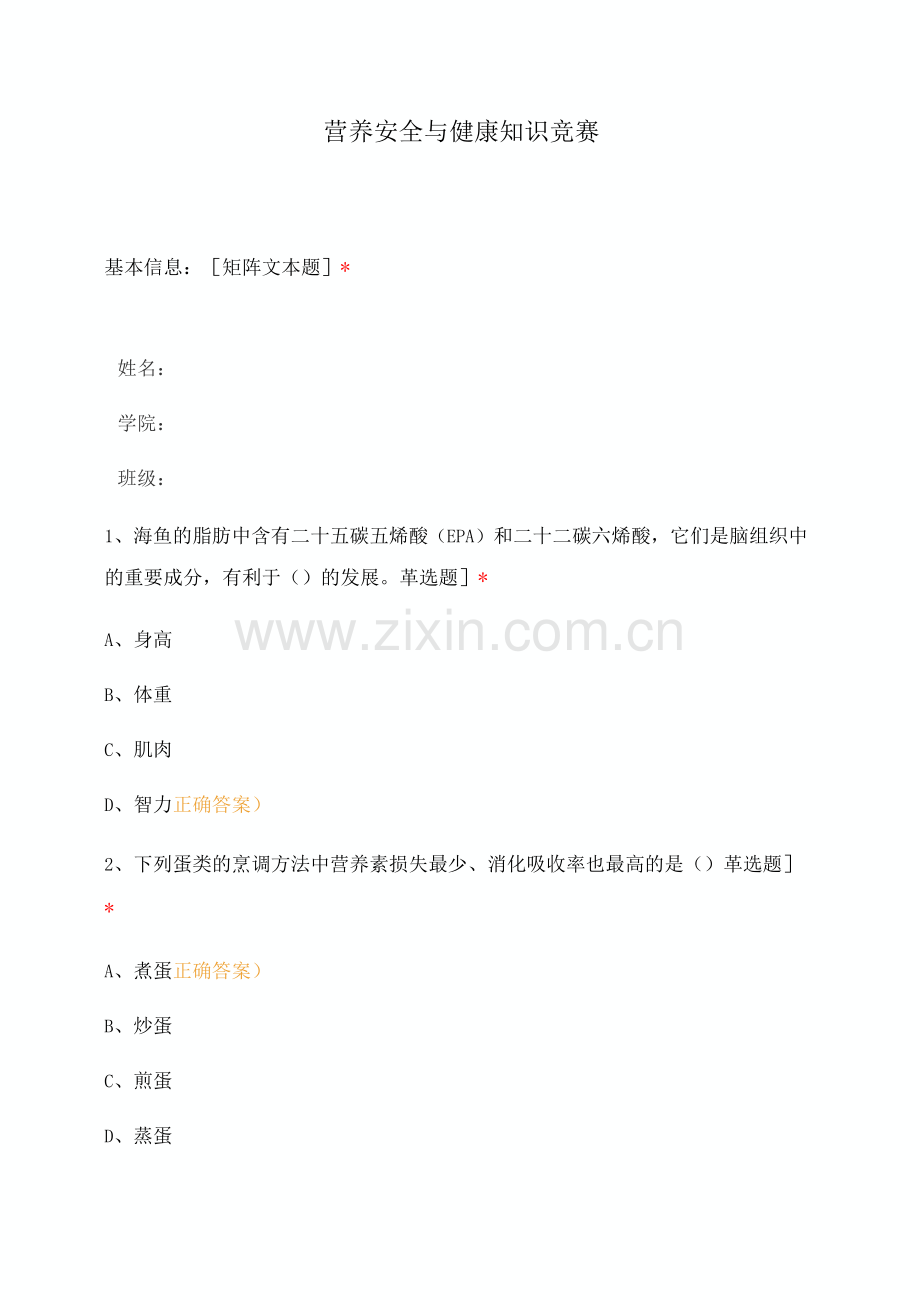 营养安全与健康知识竞赛

基本信息：［矩阵文本题］*

姓名：

学院：

班级：

1、海鱼的脂肪中含有二十五碳五烯酸（EPA）和二十二碳六烯酸，它们是脑组织中的重要成分，有利于（）的发展。革选题］*

A、身高

B、体重

C、肌肉

D、智力正确答案）

2、下列蛋类的烹调方法中营养素损失最少、消化吸收率也最高的是（）革选题］*

A、煮蛋正确答案）

B、炒蛋

C、煎蛋

D、蒸蛋

www.zixin.com.cn